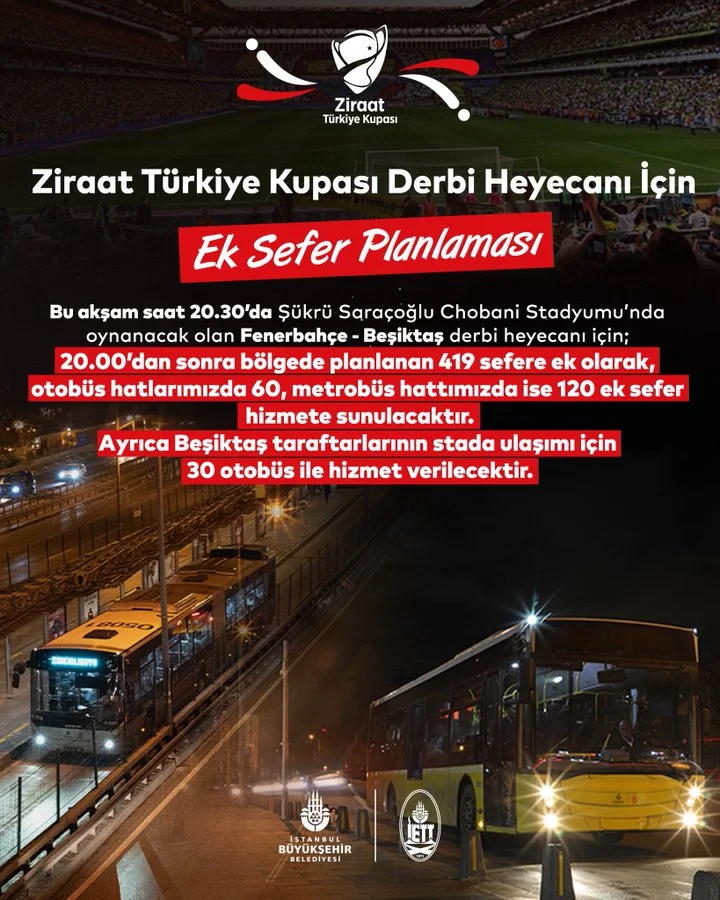 Ziraat
Türkiye Kupası

Ziraat Türkiye Kupası Derbi Heyecanı İçin

Ek Sefer Planlaması

Bu akşam saat 20.30'da Şükrü Saraçoğlu Chobani Stadyumu'nda oynanacak olan Fenerbahçe - Beşiktaş derbi heyecanı için; 20.00'dan sonra bölgede planlanan 419 sefere ek olarak, otobüs hatlarımızda 60, metrobüs hattımızda ise 120 ek sefer hizmete sunulacaktır.

Ayrıca Beşiktaş taraftarlarının stada ulaşımı için 30 otobüs ile hizmet verilecektir.

İSTANBUL
BÜYÜKŞEHİR
BELEDİYESİ

İETT